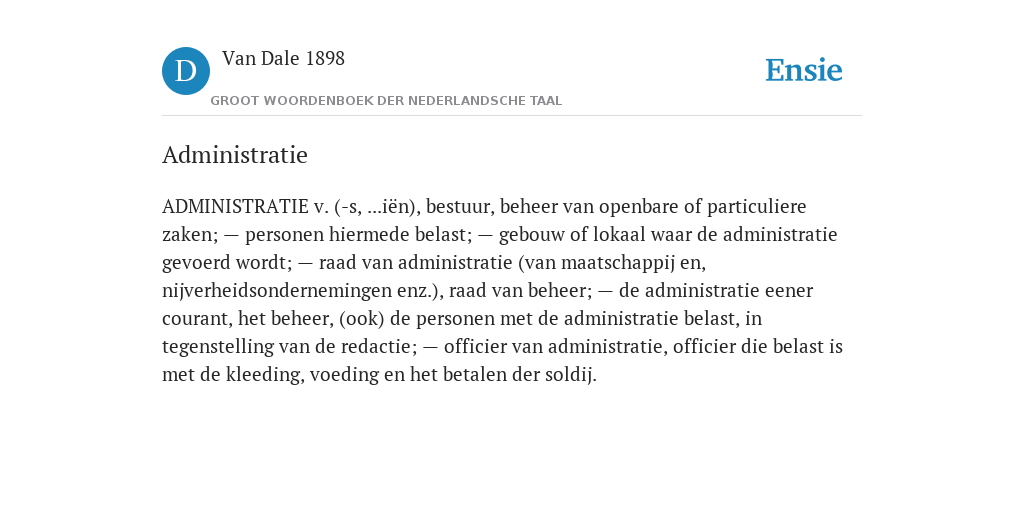 D
Van Dale 1898
GROOT WOORDENBOEK DER NEDERLANDSCHE TAAL
Ensie

Administratie

ADMINISTRATIE v. (-s, ...iën), bestuur, beheer van openbare of particuliere zaken; — personen hiermede belast; — gebouw of lokaal waar de administratie gevoerd wordt; — raad van administratie (van maatschappij en, nijverheidsondernemingen enz.), raad van beheer; — de administratie eener courant, het beheer, (ook) de personen met de administratie belast, in tegenstelling van de redactie; — officier van administratie, officier die belast is met de kleeding, voeding en het betalen der soldij.